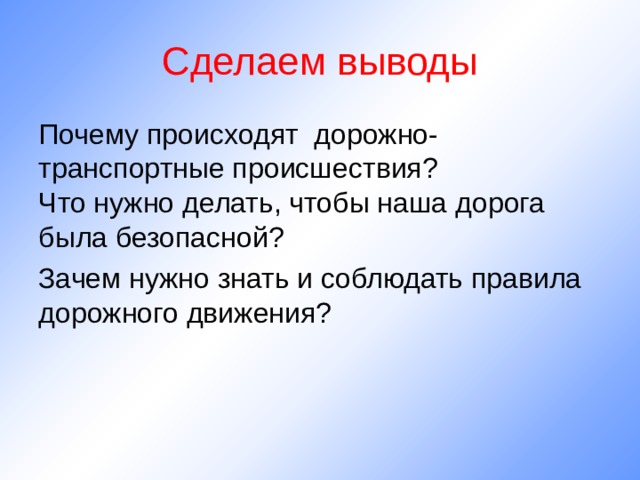 Сделаем выводы

Почему происходят дорожно-транспортные происшествия?
Что нужно делать, чтобы наша дорога была безопасной?

Зачем нужно знать и соблюдать правила дорожного движения?